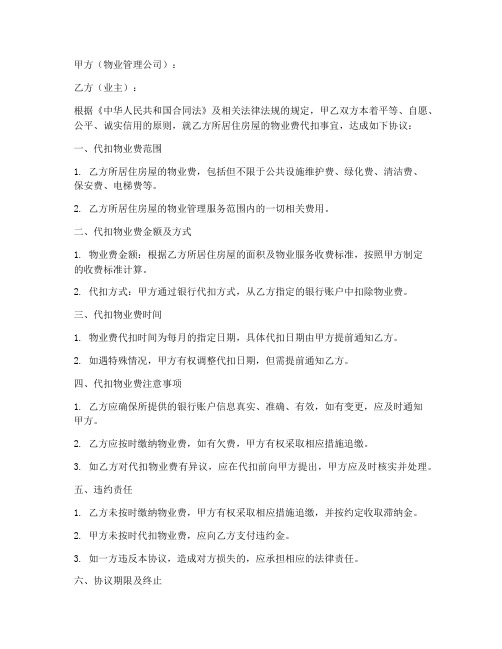 甲方（物业管理公司）：

乙方（业主）：

根据《中华人民共和国合同法》及相关法律法规的规定，甲乙双方本着平等、自愿、公平、诚实信用的原则，就乙方所居住房屋的物业费代扣事宜，达成如下协议：

一、代扣物业费范围

1. 乙方所居住房屋的物业费，包括但不限于公共设施维护费、绿化费、清洁费、保安费、电梯费等。

2. 乙方所居住房屋的物业管理服务范围内的一切相关费用。

二、代扣物业费金额及方式

1. 物业费金额：根据乙方所居住房屋的面积及物业服务收费标准，按照甲方制定的收费标准计算。

2. 代扣方式：甲方通过银行代扣方式，从乙方指定的银行账户中扣除物业费。

三、代扣物业费时间

1. 物业费代扣时间为每月的指定日期，具体代扣日期由甲方提前通知乙方。

2. 如遇特殊情况，甲方有权调整代扣日期，但需提前通知乙方。

四、代扣物业费注意事项

1. 乙方应确保所提供的银行账户信息真实、准确、有效，如有变更，应及时通知甲方。

2. 乙方应按时缴纳物业费，如有欠费，甲方有权采取相应措施追缴。

3. 如乙方对代扣物业费有异议，应在代扣前向甲方提出，甲方应及时核实并处理。

五、违约责任

1. 乙方未按时缴纳物业费，甲方有权采取相应措施追缴，并按约定收取滞纳金。

2. 甲方未按时代扣物业费，应向乙方支付违约金。

3. 如一方违反本协议，造成对方损失的，应承担相应的法律责任。

六、协议期限及终止